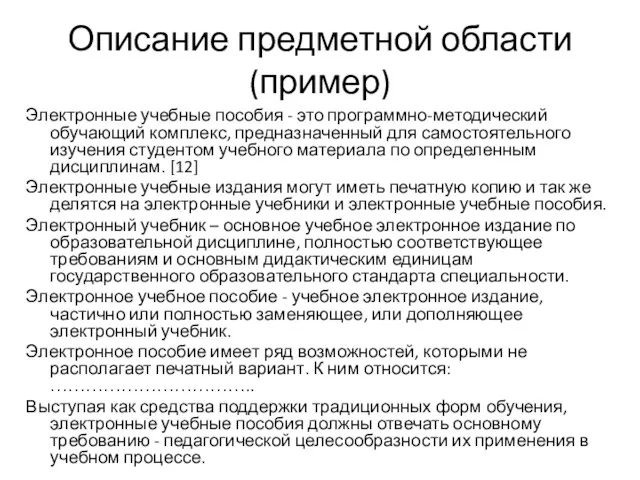 Описание предметной области (пример)

Электронные учебные пособия - это программно-методический обучающий комплекс, предназначенный для самостоятельного изучения студентом учебного материала по определенным дисциплинам. [12]

Электронные учебные издания могут иметь печатную копию и так же делятся на электронные учебники и электронные учебные пособия.

Электронный учебник – основное учебное электронное издание по образовательной дисциплине, полностью соответствующее требованиям и основным дидактическим единицам государственного образовательного стандарта специальности.

Электронное учебное пособие - учебное электронное издание, частично или полностью заменяющее, или дополняющее электронный учебник.

Электронное пособие имеет ряд возможностей, которыми не располагает печатный вариант. К ним относится: ……………………………..

Выступая как средства поддержки традиционных форм обучения, электронные учебные пособия должны отвечать основному требованию - педагогической целесообразности их применения в учебном процессе.